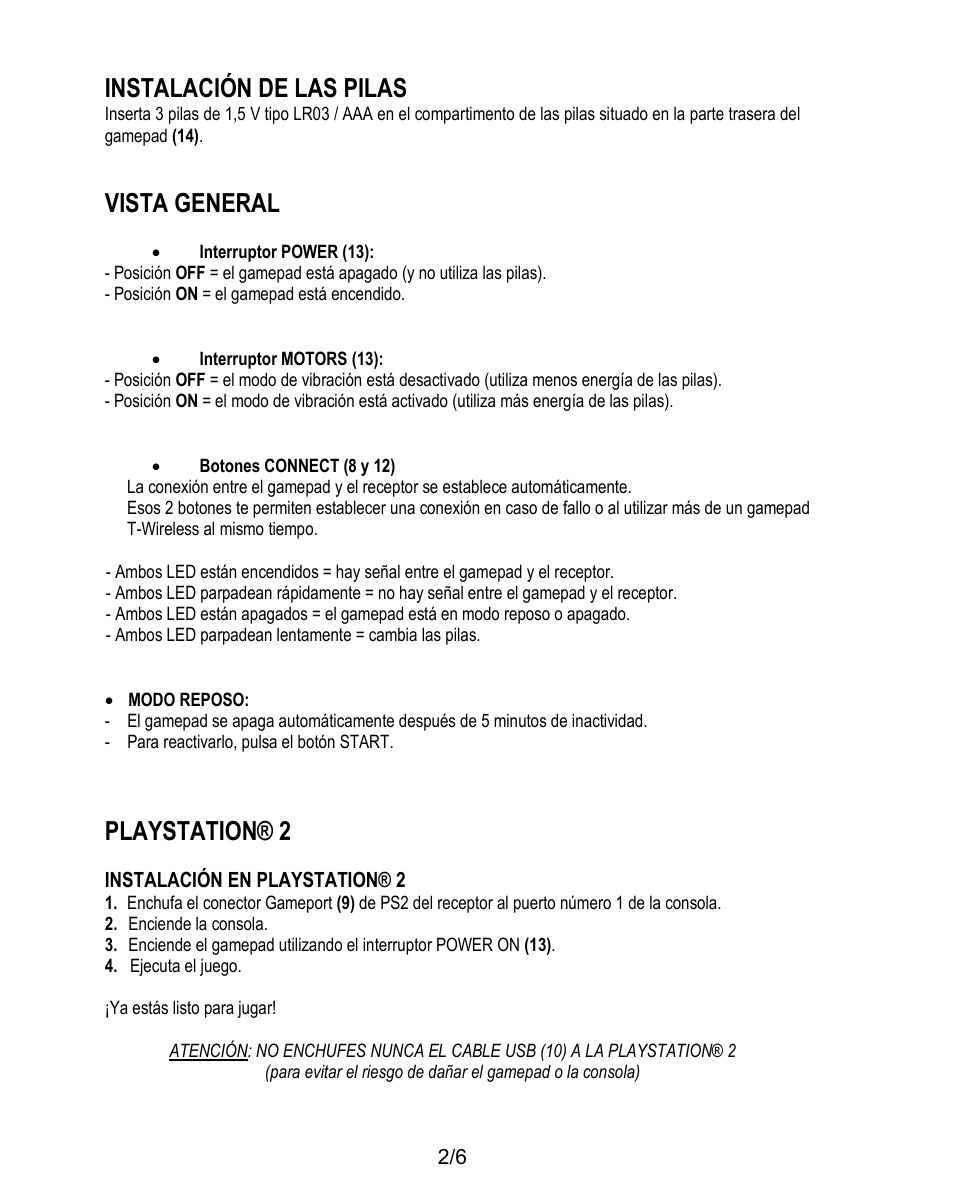 INSTALACIÓN DE LAS PILAS
Inserta 3 pilas de 1,5 V tipo LR03 / AAA en el compartimento de las pilas situado en la parte trasera del gamepad (14).

VISTA GENERAL

• Interruptor POWER (13):
- Posición OFF = el gamepad está apagado (y no utiliza las pilas).
- Posición ON = el gamepad está encendido.

• Interruptor MOTORS (13):
- Posición OFF = el modo de vibración está desactivado (utiliza menos energía de las pilas).
- Posición ON = el modo de vibración está activado (utiliza más energía de las pilas).

• Botones CONNECT (8 y 12)
La conexión entre el gamepad y el receptor se establece automáticamente.
Esos 2 botones te permiten establecer una conexión en caso de fallo o al utilizar más de un gamepad T-Wireless al mismo tiempo.

- Ambos LED están encendidos = hay señal entre el gamepad y el receptor.
- Ambos LED parpadean rápidamente = no hay señal entre el gamepad y el receptor.
- Ambos LED están apagados = el gamepad está en modo reposo o apagado.
- Ambos LED parpadean lentamente = cambia las pilas.

• MODO REPOSO:
- El gamepad se apaga automáticamente después de 5 minutos de inactividad.
- Para reactivarlo, pulsa el botón START.

PLAYSTATION® 2

INSTALACIÓN EN PLAYSTATION® 2
1. Enchufa el conector Gameport (9) de PS2 del receptor al puerto número 1 de la consola.
2. Enciende la consola.
3. Enciende el gamepad utilizando el interruptor POWER ON (13).
4. Ejecuta el juego.

¡Ya estás listo para jugar!

ATENCIÓN: NO ENCHUFES NUNCA EL CABLE USB (10) A LA PLAYSTATION® 2
(para evitar el riesgo de dañar el gamepad o la consola)

2/6